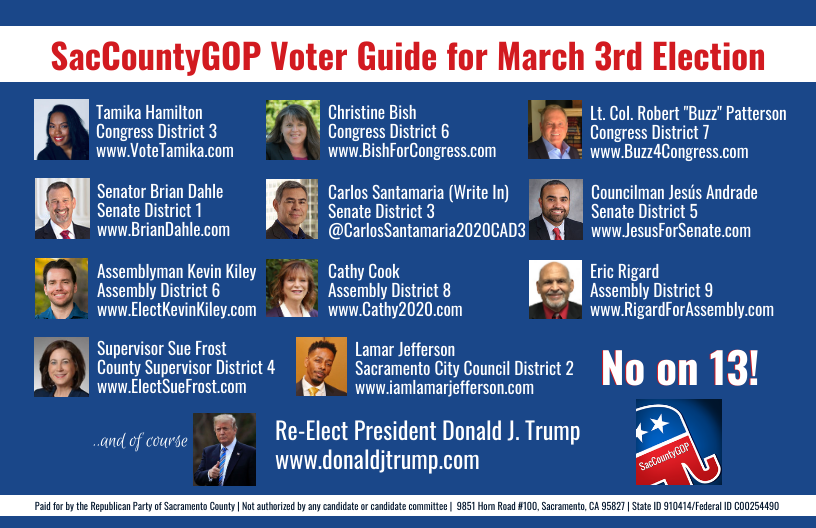 SacCountyGOP Voter Guide for March 3rd Election

Tamika Hamilton
Congress District 3
www.VoteTamika.com

Christine Bish
Congress District 6
www.BishForCongress.com

Lt. Col. Robert "Buzz" Patterson
Congress District 7
www.Buzz4Congress.com

Senator Brian Dahle
Senate District 1
www.BrianDahle.com

Carlos Santamaria (Write In)
Senate District 3
@CarlosSantamaria2020CAD3

Councilman Jesús Andrade
Senate District 5
www.JesusForSenate.com

Assemblyman Kevin Kiley
Assembly District 6
www.ElectKevinKiley.com

Cathy Cook
Assembly District 8
www.Cathy2020.com

Eric Rigard
Assembly District 9
www.RigardForAssembly.com

Supervisor Sue Frost
County Supervisor District 4
www.ElectSueFrost.com

Lamar Jefferson
Sacramento City Council District 2
www.iamlamarjefferson.com

No on 13!

..and of course

Re-Elect President Donald J. Trump
www.donaldjtrump.com

SacCountyGOP

Paid for by the Republican Party of Sacramento County | Not authorized by any candidate or candidate committee | 9851 Horn Road #100, Sacramento, CA 95827 | State ID 910414/Federal ID C00254490